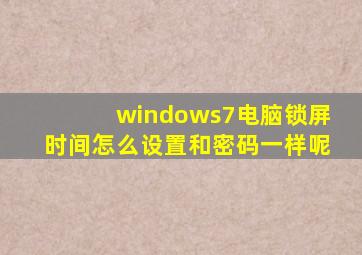 windows7电脑锁屏时间怎么设置和密码一样呢